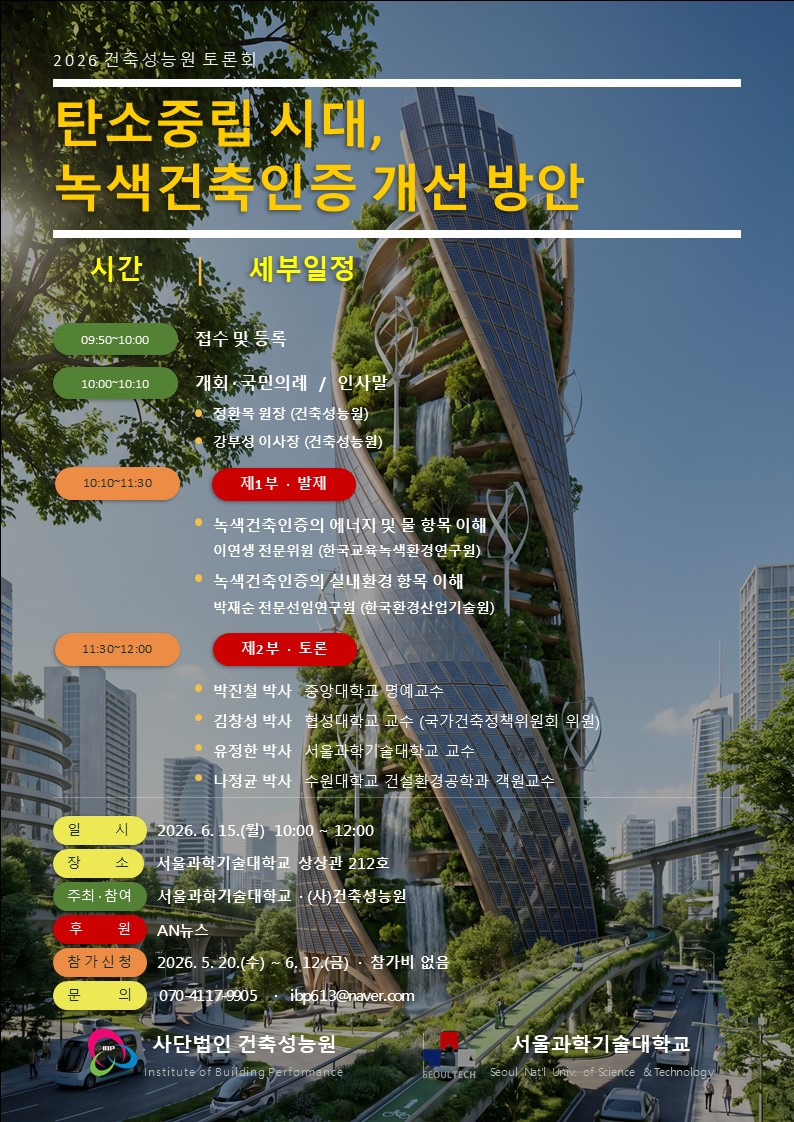 2026 건축성능원 토론회

탄소중립 시대,
녹색건축인증 개선 방안

시간 | 세부일정

09:50~10:00 접수 및 등록

10:00~10:10 개회 · 국민의례 / 인사말
정환목 원장 (건축성능원)
강부성 이사장 (건축성능원)

10:10~11:30 제1부 · 발제
녹색건축인증의 에너지 및 물 항목 이해
이연생 전문위원 (한국교육녹색환경연구원)
녹색건축인증의 실내환경 항목 이해
박재순 전문선임연구원 (한국환경산업기술원)

11:30~12:00 제2부 · 토론
박진철 박사 중앙대학교 명예교수
김창성 박사 협성대학교 교수 (국가건축정책위원회 위원)
유정한 박사 서울과학기술대학교 교수
나정균 박사 수원대학교 건설환경공학과 객원교수

일 시 2026. 6. 15.(월) 10:00 ~ 12:00
장 소 서울과학기술대학교 상상관 212호
주최·참여 서울과학기술대학교 · (사)건축성능원
후 원 AN뉴스
참가신청 2026. 5. 20.(수) ~ 6. 12.(금) · 참가비 없음
문 의 070-4117-9905 · ibp613@naver.com

IBP 사단법인 건축성능원
Institute of Building Performance

SEOULTECH 서울과학기술대학교
Seoul Nat'l Univ. of Science & Technology